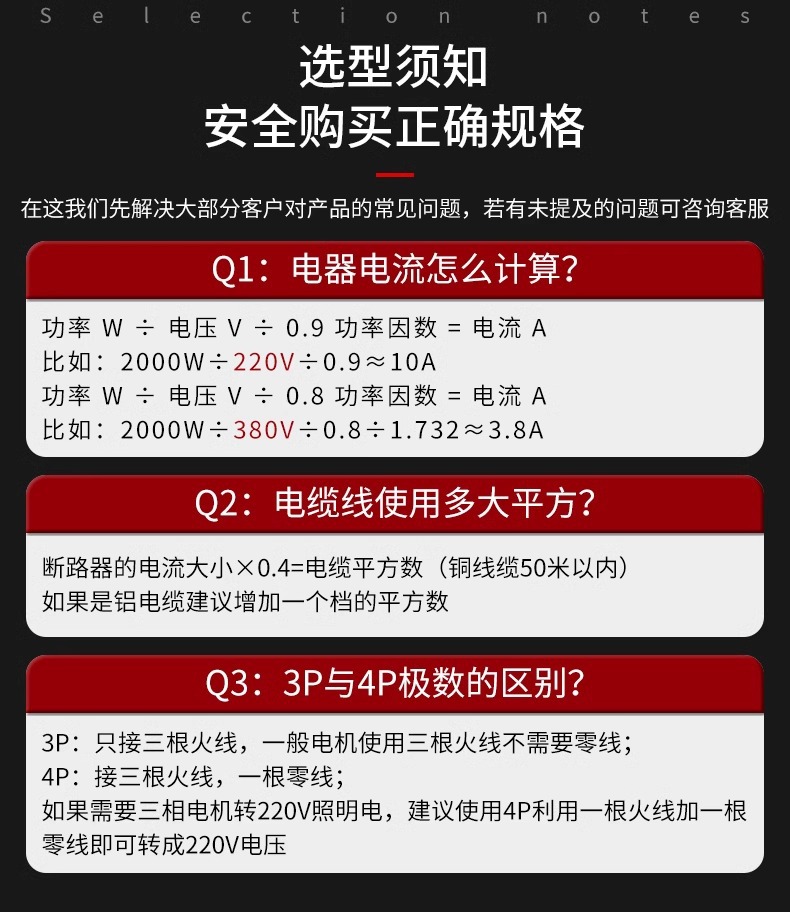 Selection notes

选型须知
安全购买正确规格

在这我们先解决大部分客户对产品的常见问题，若有未提及的问题可咨询客服

Q1：电器电流怎么计算？

功率 W ÷ 电压 V ÷ 0.9 功率因数 = 电流 A
比如：2000W÷220V÷0.9≈10A
功率 W ÷ 电压 V ÷ 0.8 功率因数 = 电流 A
比如：2000W÷380V÷0.8÷1.732≈3.8A

Q2：电缆线使用多大平方？

断路器的电流大小×0.4=电缆平方数（铜线缆50米以内）
如果是铝电缆建议增加一个档的平方数

Q3：3P与4P极数的区别？

3P：只接三根火线，一般电机使用三根火线不需要零线；
4P：接三根火线，一根零线；
如果需要三相电机转220V照明电，建议使用4P利用一根火线加一根零线即可转成220V电压